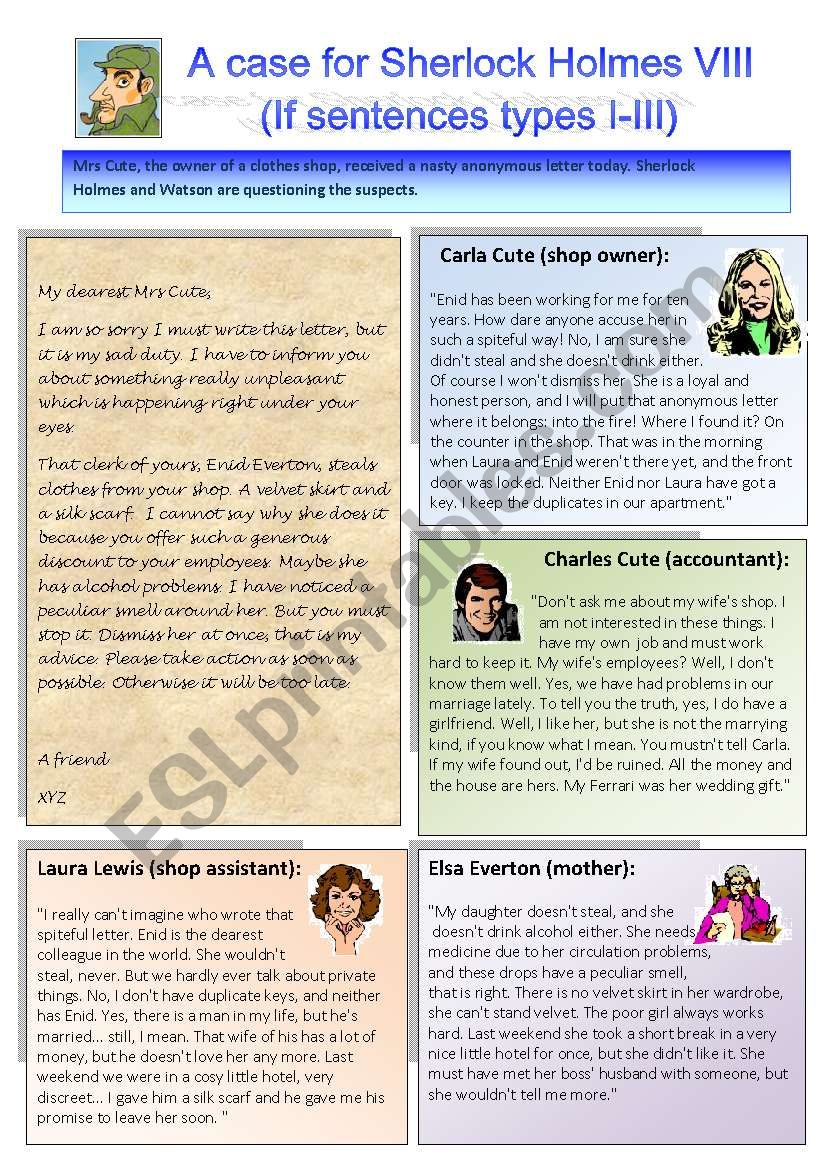 A case for Sherlock Holmes VIII
(If sentences types I-III)

Mrs Cute, the owner of a clothes shop, received a nasty anonymous letter today. Sherlock Holmes and Watson are questioning the suspects.

My dearest Mrs Cute,

I am so sorry I must write this letter, but it is my sad duty. I have to inform you about something really unpleasant which is happening right under your eyes.

That clerk of yours, Enid Everton, steals clothes from your shop. A velvet skirt and a silk scarf. I cannot say why she does it because you offer such a generous discount to your employees. Maybe she has alcohol problems. I have noticed a peculiar smell around her. But you must stop it. Dismiss her at once, that is my advice. Please take action as soon as possible. Otherwise it will be too late.

A friend

XYZ

Carla Cute (shop owner):

"Enid has been working for me for ten years. How dare anyone accuse her in such a spiteful way! No, I am sure she didn't steal and she doesn't drink either. Of course I won't dismiss her. She is a loyal and honest person, and I will put that anonymous letter where it belongs: into the fire! Where I found it? On the counter in the shop. That was in the morning when Laura and Enid weren't there yet, and the front door was locked. Neither Enid nor Laura have got a key. I keep the duplicates in our apartment."

Charles Cute (accountant):

"Don't ask me about my wife's shop. I am not interested in these things. I have my own job and must work hard to keep it. My wife's employees? Well, I don't know them well. Yes, we have had problems in our marriage lately. To tell you the truth, yes, I do have a girlfriend. Well, I like her, but she is not the marrying kind, if you know what I mean. You mustn't tell Carla. If my wife found out, I'd be ruined. All the money and the house are hers. My Ferrari was her wedding gift."

Laura Lewis (shop assistant):

"I really can't imagine who wrote that spiteful letter. Enid is the dearest colleague in the world. She wouldn't steal, never. But we hardly ever talk about private things. No, I don't have duplicate keys, and neither has Enid. Yes, there is a man in my life, but he's married... still, I mean. That wife of his has a lot of money, but he doesn't love her any more. Last weekend we were in a cosy little hotel, very discreet... I gave him a silk scarf and he gave me his promise to leave her soon. "

Elsa Everton (mother):

"My daughter doesn't steal, and she doesn't drink alcohol either. She needs medicine due to her circulation problems, and these drops have a peculiar smell, that is right. There is no velvet skirt in her wardrobe, she can't stand velvet. The poor girl always works hard. Last weekend she took a short break in a very nice little hotel for once, but she didn't like it. She must have met her boss' husband with someone, but she wouldn't tell me more."

ESLprintables.com